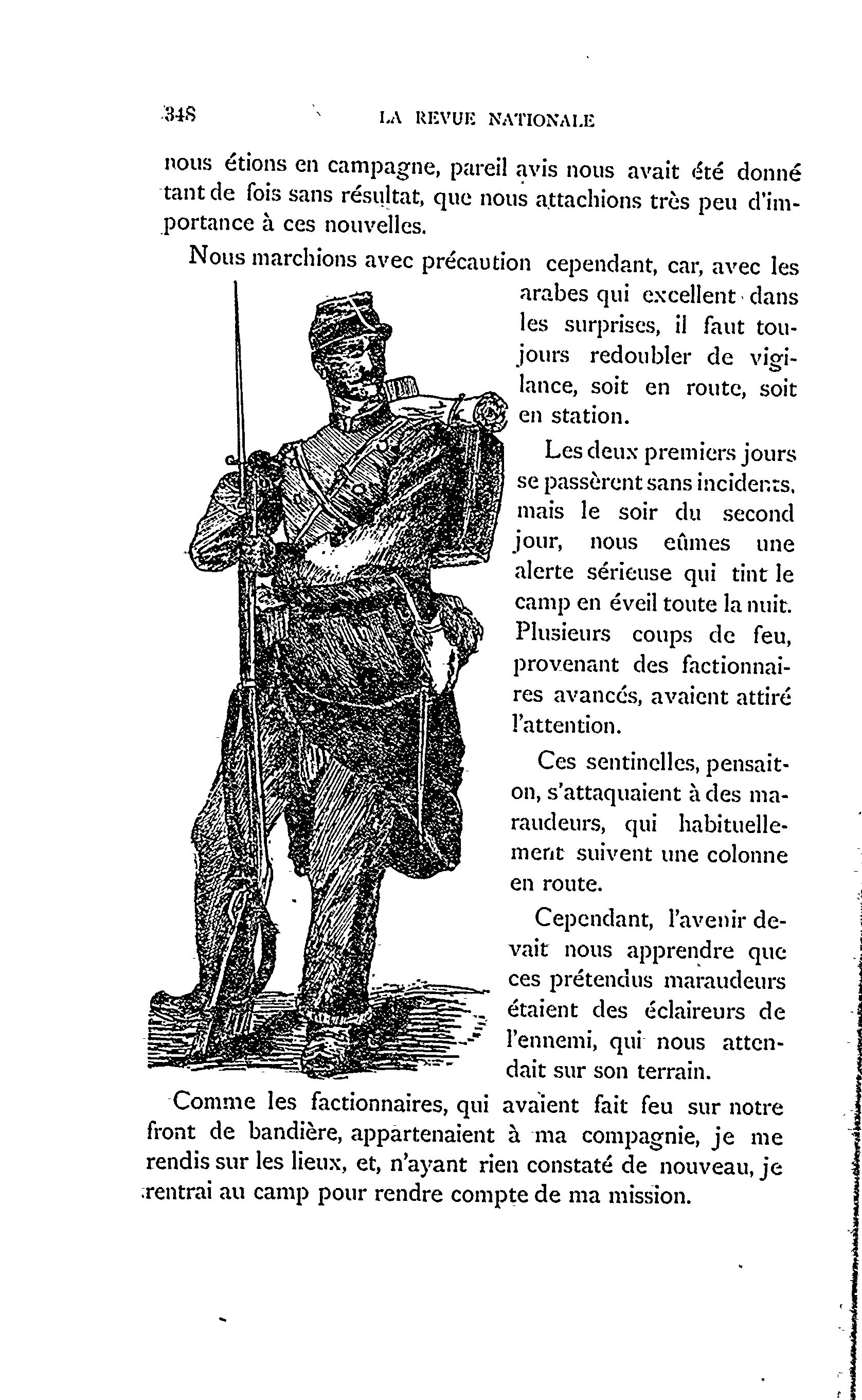 348 LA REVUE NATIONALE

nous étions en campagne, pareil avis nous avait été donné tant de fois sans résultat, que nous attachions très peu d'importance à ces nouvelles.

Nous marchions avec précaution cependant, car, avec les arabes qui excellent dans les surprises, il faut toujours redoubler de vigilance, soit en route, soit en station.

Les deux premiers jours se passèrent sans incidents, mais le soir du second jour, nous eûmes une alerte sérieuse qui tint le camp en éveil toute la nuit. Plusieurs coups de feu, provenant des factionnaires avancés, avaient attiré l'attention.

Ces sentinelles, pensait-on, s'attaquaient à des maraudeurs, qui habituellement suivent une colonne en route.

Cependant, l'avenir devait nous apprendre que ces prétendus maraudeurs étaient des éclaireurs de l'ennemi, qui nous attendait sur son terrain.

Comme les factionnaires, qui avaient fait feu sur notre front de bandière, appartenaient à ma compagnie, je me rendis sur les lieux, et, n'ayant rien constaté de nouveau, je rentrai au camp pour rendre compte de ma mission.